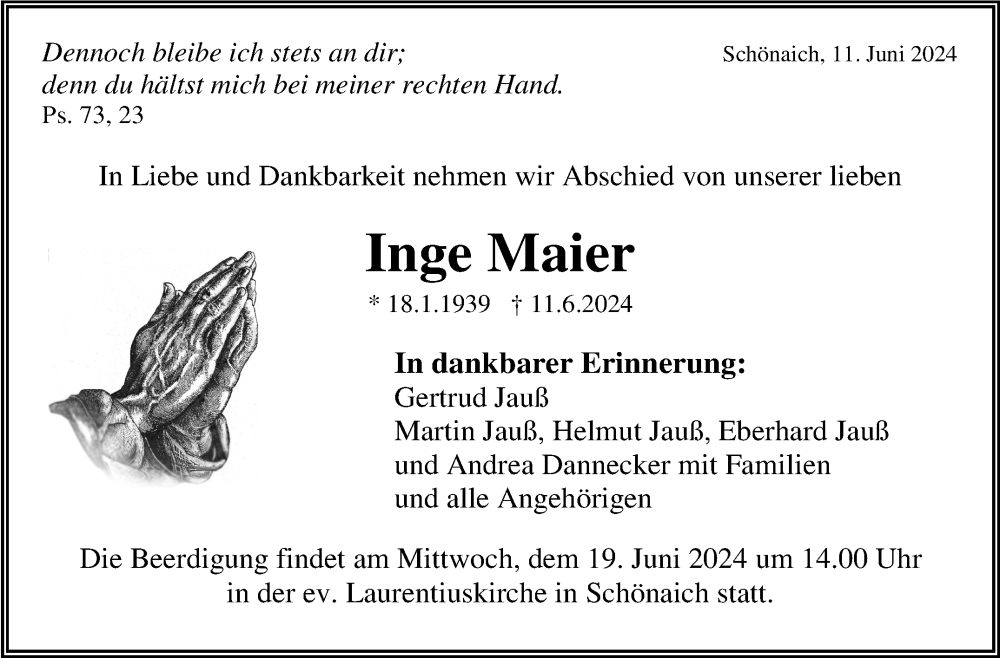 Dennoch bleibe ich stets an dir;
denn du hältst mich bei meiner rechten Hand.
Ps. 73, 23

Schönaich, 11. Juni 2024

In Liebe und Dankbarkeit nehmen wir Abschied von unserer lieben

Inge Maier

* 18.1.1939 † 11.6.2024

In dankbarer Erinnerung:
Gertrud Jauß
Martin Jauß, Helmut Jauß, Eberhard Jauß
und Andrea Dannecker mit Familien
und alle Angehörigen

Die Beerdigung findet am Mittwoch, dem 19. Juni 2024 um 14.00 Uhr in der ev. Laurentiuskirche in Schönaich statt.